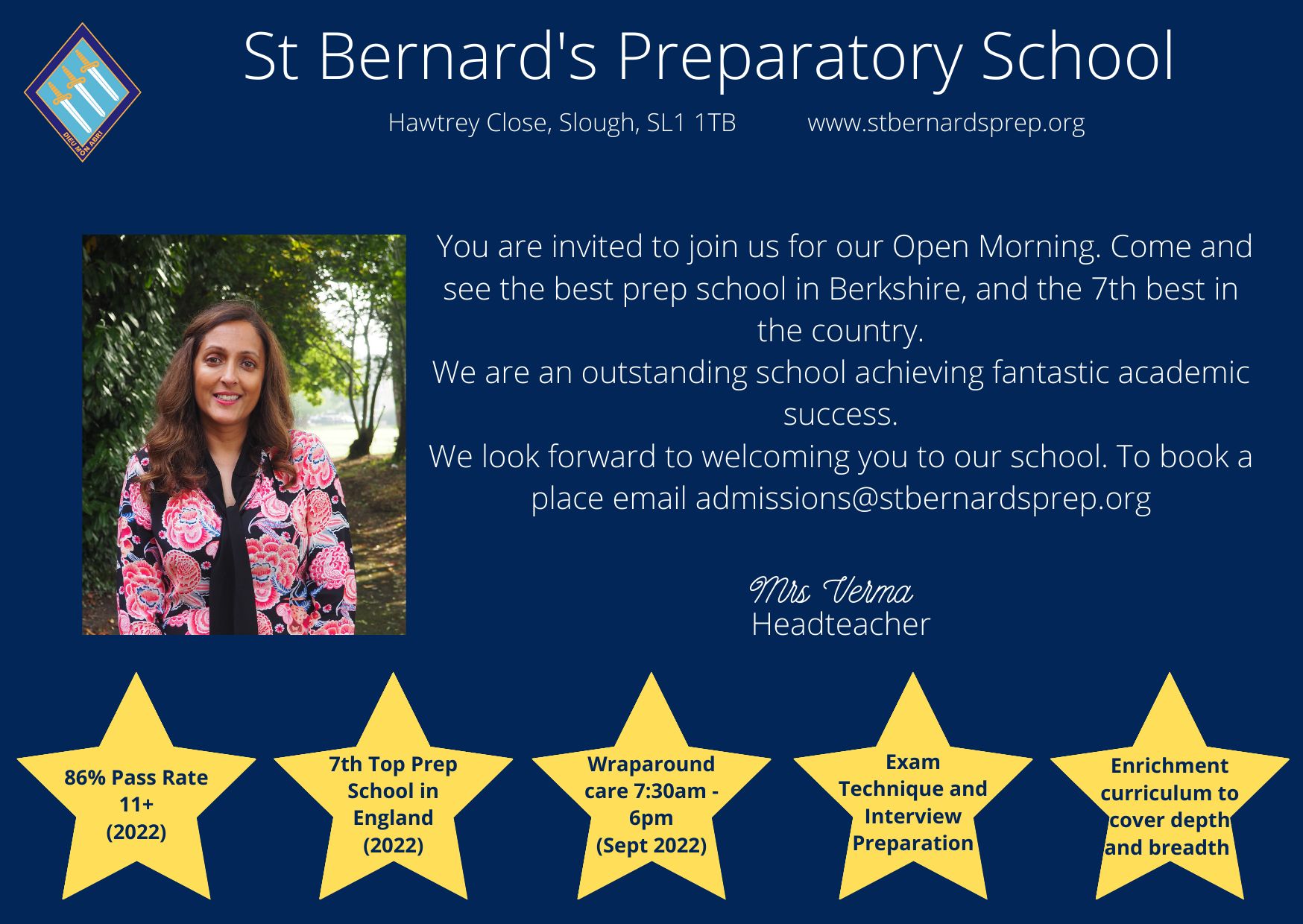 DIEU MON ABRI

St Bernard's Preparatory School

Hawtrey Close, Slough, SL1 1TB www.stbernardsprep.org

You are invited to join us for our Open Morning. Come and see the best prep school in Berkshire, and the 7th best in the country.
We are an outstanding school achieving fantastic academic success.
We look forward to welcoming you to our school. To book a place email admissions@stbernardsprep.org

Mrs Verma
Headteacher

86% Pass Rate 11+ (2022)

7th Top Prep School in England (2022)

Wraparound care 7:30am - 6pm (Sept 2022)

Exam Technique and Interview Preparation

Enrichment curriculum to cover depth and breadth